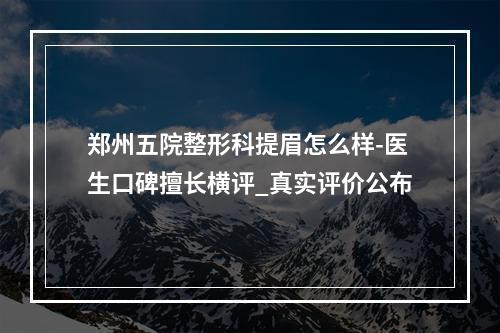 郑州五院整形科提眉怎么样-医生口碑擅长横评_真实评价公布